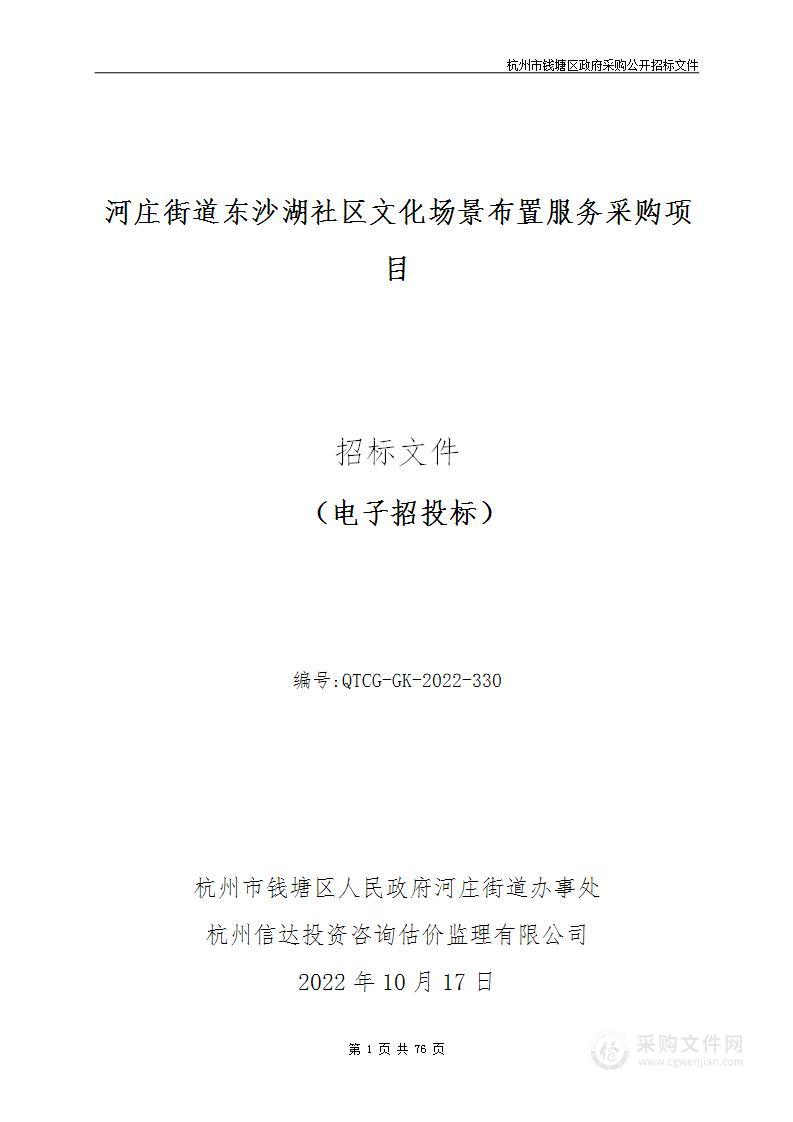 杭州市钱塘区政府采购公开招标文件

河庄街道东沙湖社区文化场景布置服务采购项目

招标文件

（电子招投标）

编号:QTCG-GK-2022-330

杭州市钱塘区人民政府河庄街道办事处

杭州信达投资咨询估价监理有限公司

2022 年 10 月 17 日

第 1 页 共 76 页

采购文件网
www.cgwenjian.com